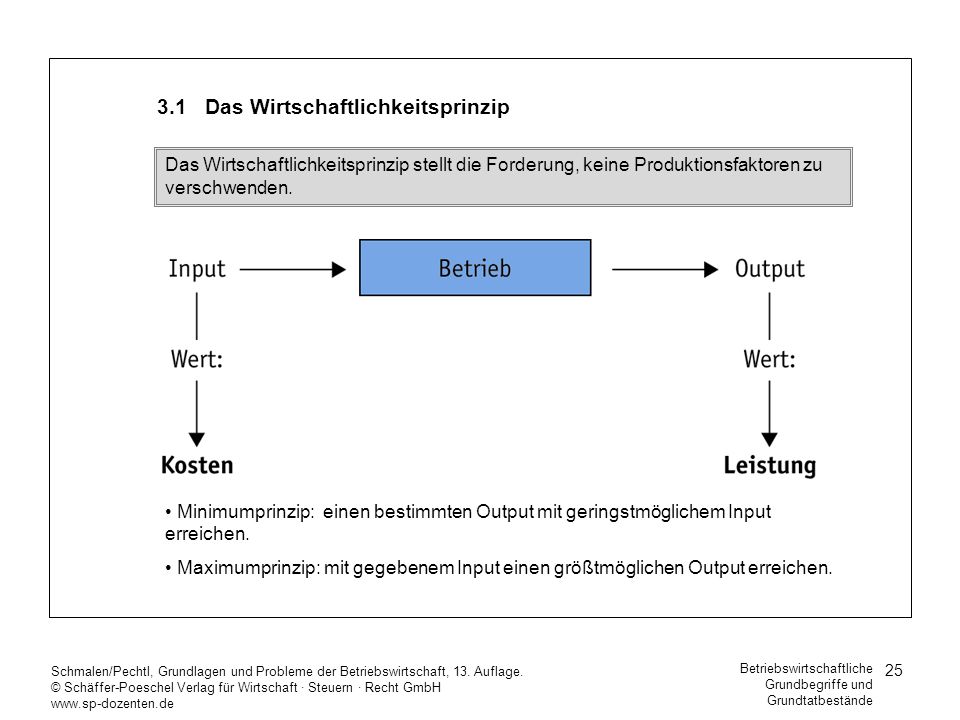 3.1 Das Wirtschaftlichkeitsprinzip

Das Wirtschaftlichkeitsprinzip stellt die Forderung, keine Produktionsfaktoren zu verschwenden.

Input

Betrieb

Output

Wert:

Wert:

Kosten

Leistung

• Minimumprinzip: einen bestimmten Output mit geringstmöglichem Input erreichen.

• Maximumprinzip: mit gegebenem Input einen größtmöglichen Output erreichen.

Schmalen/Pechtl, Grundlagen und Probleme der Betriebswirtschaft, 13. Auflage.
© Schäffer-Poeschel Verlag für Wirtschaft · Steuern · Recht GmbH
www.sp-dozenten.de

Betriebswirtschaftliche Grundbegriffe und Grundtatbestände

25